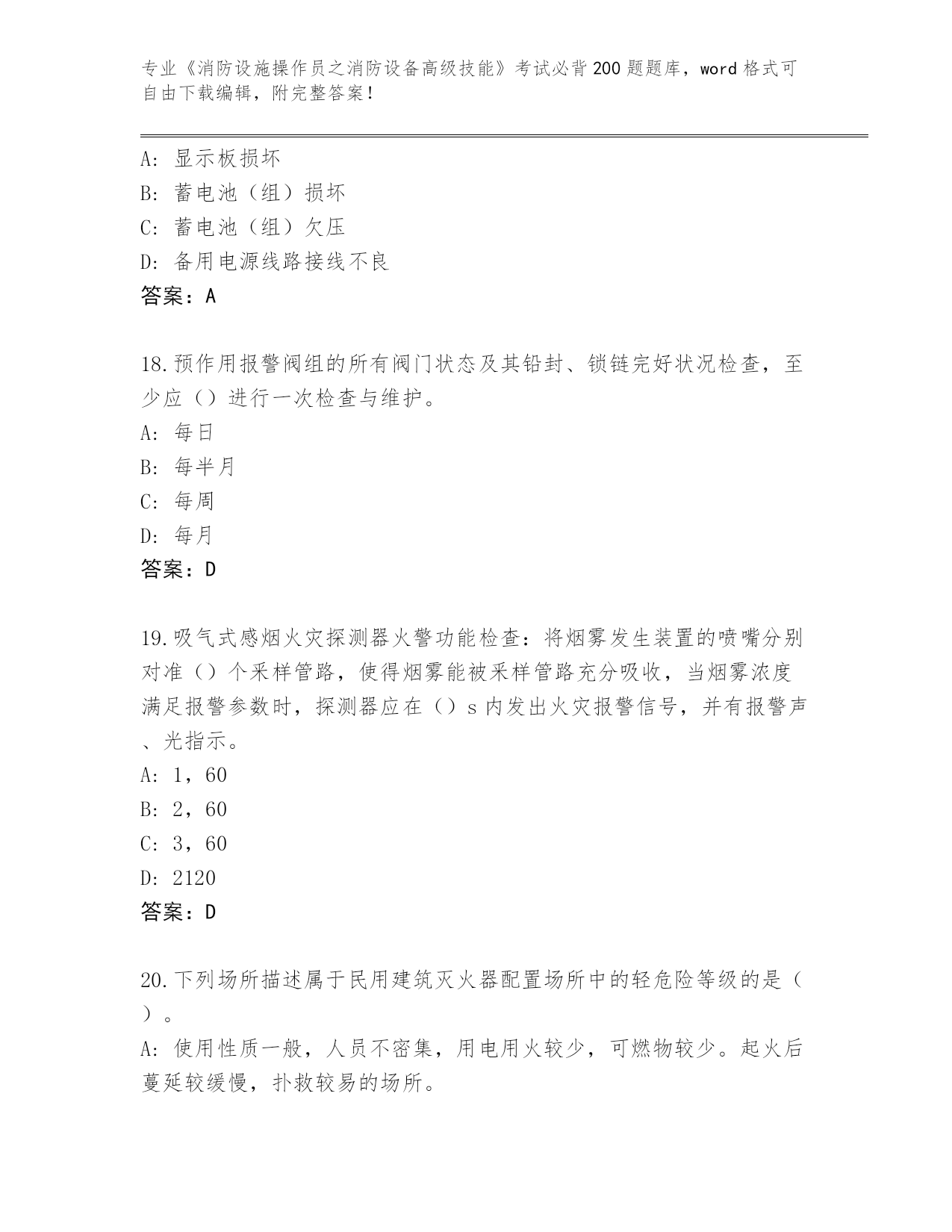 专业《消防设施操作员之消防设备高级技能》考试必背200题题库，word格式可自由下载编辑，附完整答案！

A: 显示板损坏
B: 蓄电池（组）损坏
C: 蓄电池（组）欠压
D: 备用电源线路接线不良
答案：A

18.预作用报警阀组的所有阀门状态及其铅封、锁链完好状况检查，至少应（）进行一次检查与维护。
A: 每日
B: 每半月
C: 每周
D: 每月
答案：D

19.吸气式感烟火灾探测器火警功能检查：将烟雾发生装置的喷嘴分别对准（）个采样管路，使得烟雾能被采样管路充分吸收，当烟雾浓度满足报警参数时，探测器应在（）s内发出火灾报警信号，并有报警声、光指示。
A: 1，60
B: 2，60
C: 3，60
D: 2120
答案：D

20.下列场所描述属于民用建筑灭火器配置场所中的轻危险等级的是（）。
A: 使用性质一般，人员不密集，用电用火较少，可燃物较少。起火后蔓延较缓慢，扑救较易的场所。